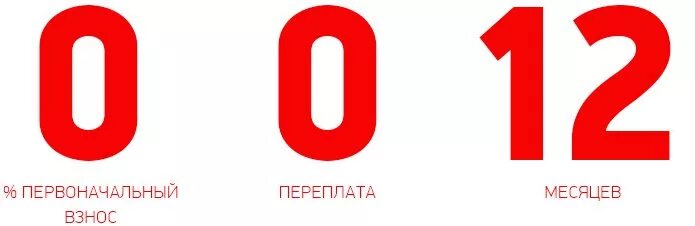 0

% ПЕРВОНАЧАЛЬНЫЙ ВЗНОС

0

ПЕРЕПЛАТА

12

МЕСЯЦЕВ